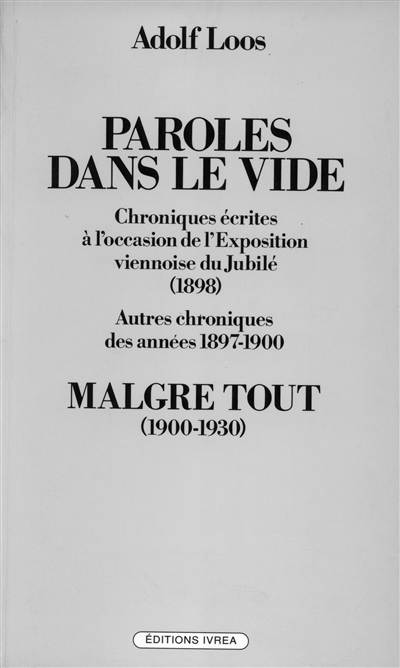 Adolf Loos

PAROLES DANS LE VIDE

Chroniques écrites à l'occasion de l'Exposition viennoise du Jubilé (1898)

Autres chroniques des années 1897-1900

MALGRE TOUT
(1900-1930)

ÉDITIONS IVREA